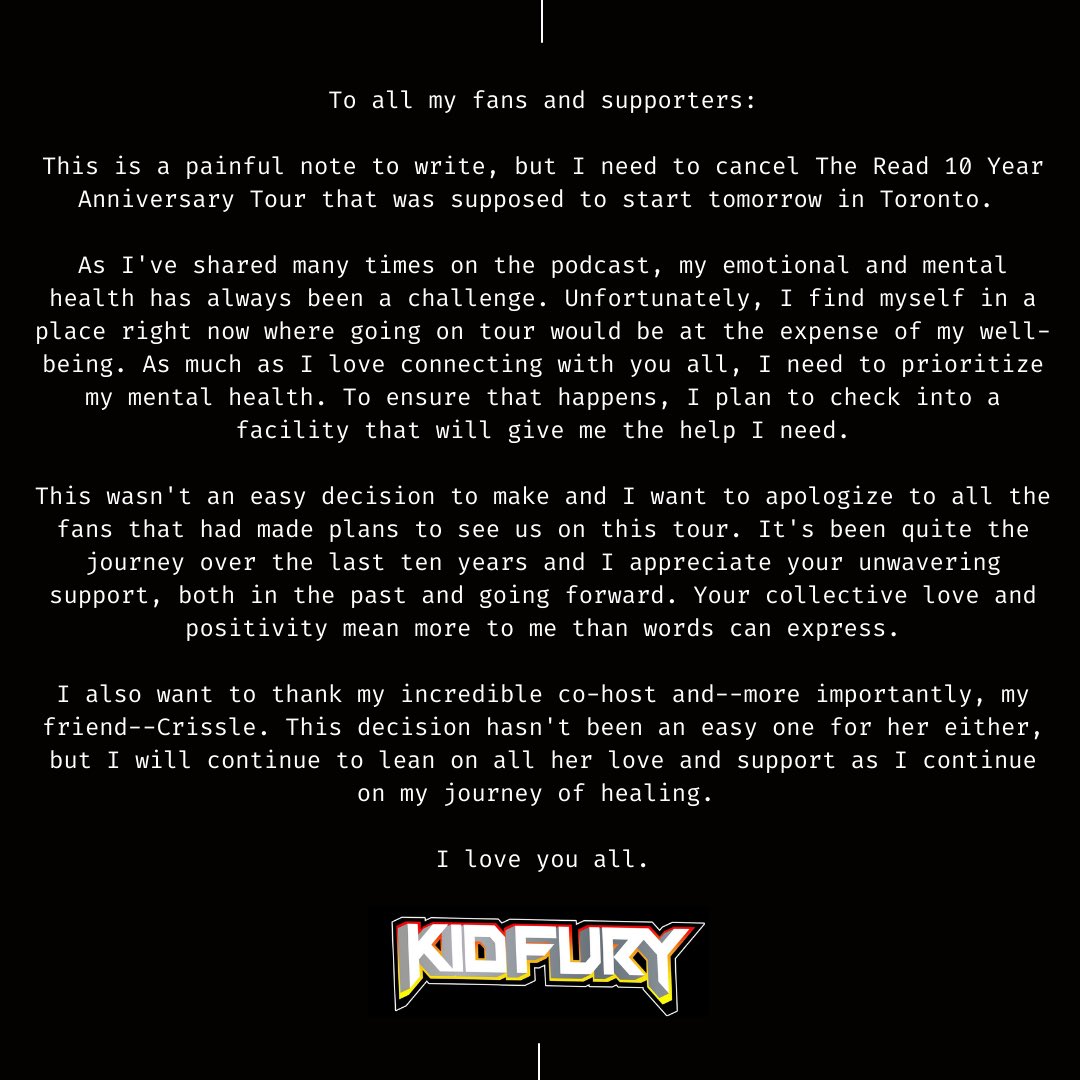 To all my fans and supporters:

This is a painful note to write, but I need to cancel The Read 10 Year Anniversary Tour that was supposed to start tomorrow in Toronto.

As I've shared many times on the podcast, my emotional and mental health has always been a challenge. Unfortunately, I find myself in a place right now where going on tour would be at the expense of my well-being. As much as I love connecting with you all, I need to prioritize my mental health. To ensure that happens, I plan to check into a facility that will give me the help I need.

This wasn't an easy decision to make and I want to apologize to all the fans that had made plans to see us on this tour. It's been quite the journey over the last ten years and I appreciate your unwavering support, both in the past and going forward. Your collective love and positivity mean more to me than words can express.

I also want to thank my incredible co-host and--more importantly, my friend--Crissle. This decision hasn't been an easy one for her either, but I will continue to lean on all her love and support as I continue on my journey of healing.

I love you all.

KIDFURY